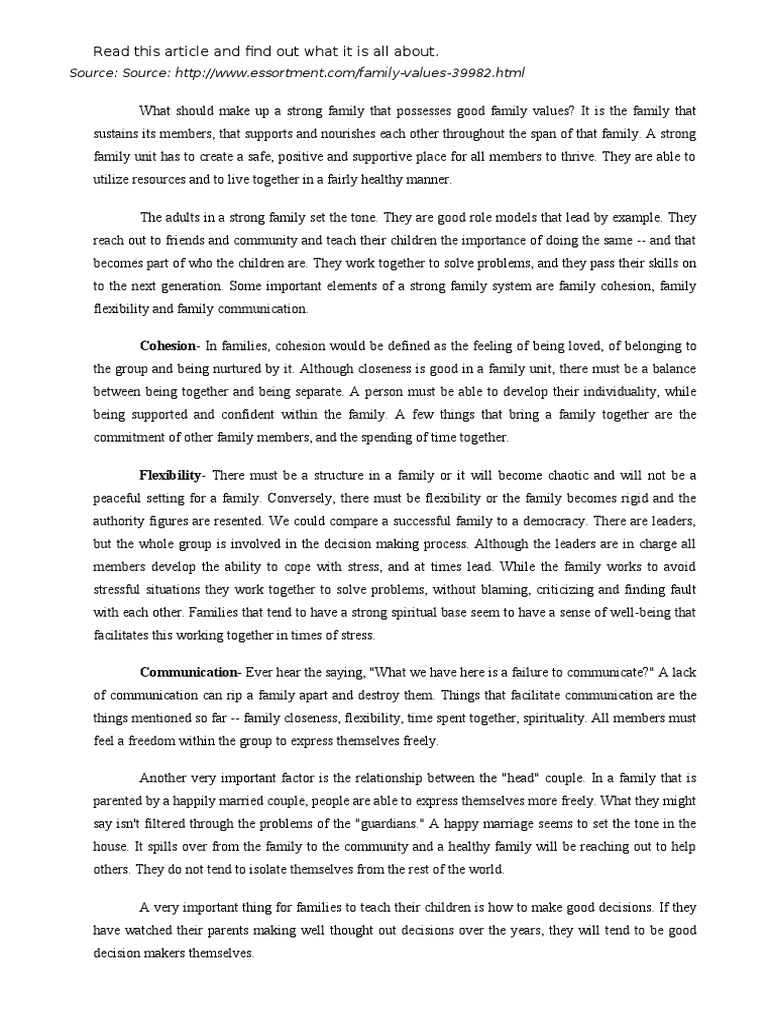 Read this article and find out what it is all about.
Source: Source: http://www.essortment.com/family-values-39982.html

What should make up a strong family that possesses good family values? It is the family that sustains its members, that supports and nourishes each other throughout the span of that family. A strong family unit has to create a safe, positive and supportive place for all members to thrive. They are able to utilize resources and to live together in a fairly healthy manner.

The adults in a strong family set the tone. They are good role models that lead by example. They reach out to friends and community and teach their children the importance of doing the same -- and that becomes part of who the children are. They work together to solve problems, and they pass their skills on to the next generation. Some important elements of a strong family system are family cohesion, family flexibility and family communication.

Cohesion- In families, cohesion would be defined as the feeling of being loved, of belonging to the group and being nurtured by it. Although closeness is good in a family unit, there must be a balance between being together and being separate. A person must be able to develop their individuality, while being supported and confident within the family. A few things that bring a family together are the commitment of other family members, and the spending of time together.

Flexibility- There must be a structure in a family or it will become chaotic and will not be a peaceful setting for a family. Conversely, there must be flexibility or the family becomes rigid and the authority figures are resented. We could compare a successful family to a democracy. There are leaders, but the whole group is involved in the decision making process. Although the leaders are in charge all members develop the ability to cope with stress, and at times lead. While the family works to avoid stressful situations they work together to solve problems, without blaming, criticizing and finding fault with each other. Families that tend to have a strong spiritual base seem to have a sense of well-being that facilitates this working together in times of stress.

Communication- Ever hear the saying, "What we have here is a failure to communicate?" A lack of communication can rip a family apart and destroy them. Things that facilitate communication are the things mentioned so far -- family closeness, flexibility, time spent together, spirituality. All members must feel a freedom within the group to express themselves freely.

Another very important factor is the relationship between the "head" couple. In a family that is parented by a happily married couple, people are able to express themselves more freely. What they might say isn't filtered through the problems of the "guardians." A happy marriage seems to set the tone in the house. It spills over from the family to the community and a healthy family will be reaching out to help others. They do not tend to isolate themselves from the rest of the world.

A very important thing for families to teach their children is how to make good decisions. If they have watched their parents making well thought out decisions over the years, they will tend to be good decision makers themselves.